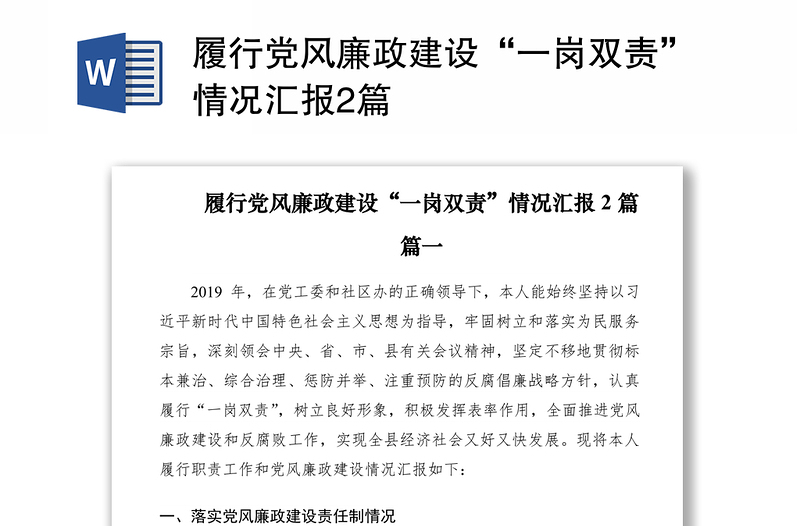 W

履行党风廉政建设“一岗双责”情况汇报2篇

履行党风廉政建设“一岗双责”情况汇报 2 篇

篇一

2019 年，在党工委和社区办的正确领导下，本人能始终坚持以习近平新时代中国特色社会主义思想为指导，牢固树立和落实为民服务宗旨，深刻领会中央、省、市、县有关会议精神，坚定不移地贯彻标本兼治、综合治理、惩防并举、注重预防的反腐倡廉战略方针，认真履行“一岗双责”，树立良好形象，积极发挥表率作用，全面推进党风廉政建设和反腐败工作，实现全县经济社会又好又快发展。现将本人履行职责工作和党风廉政建设情况汇报如下：

一、落实党风廉政建设责任制情况